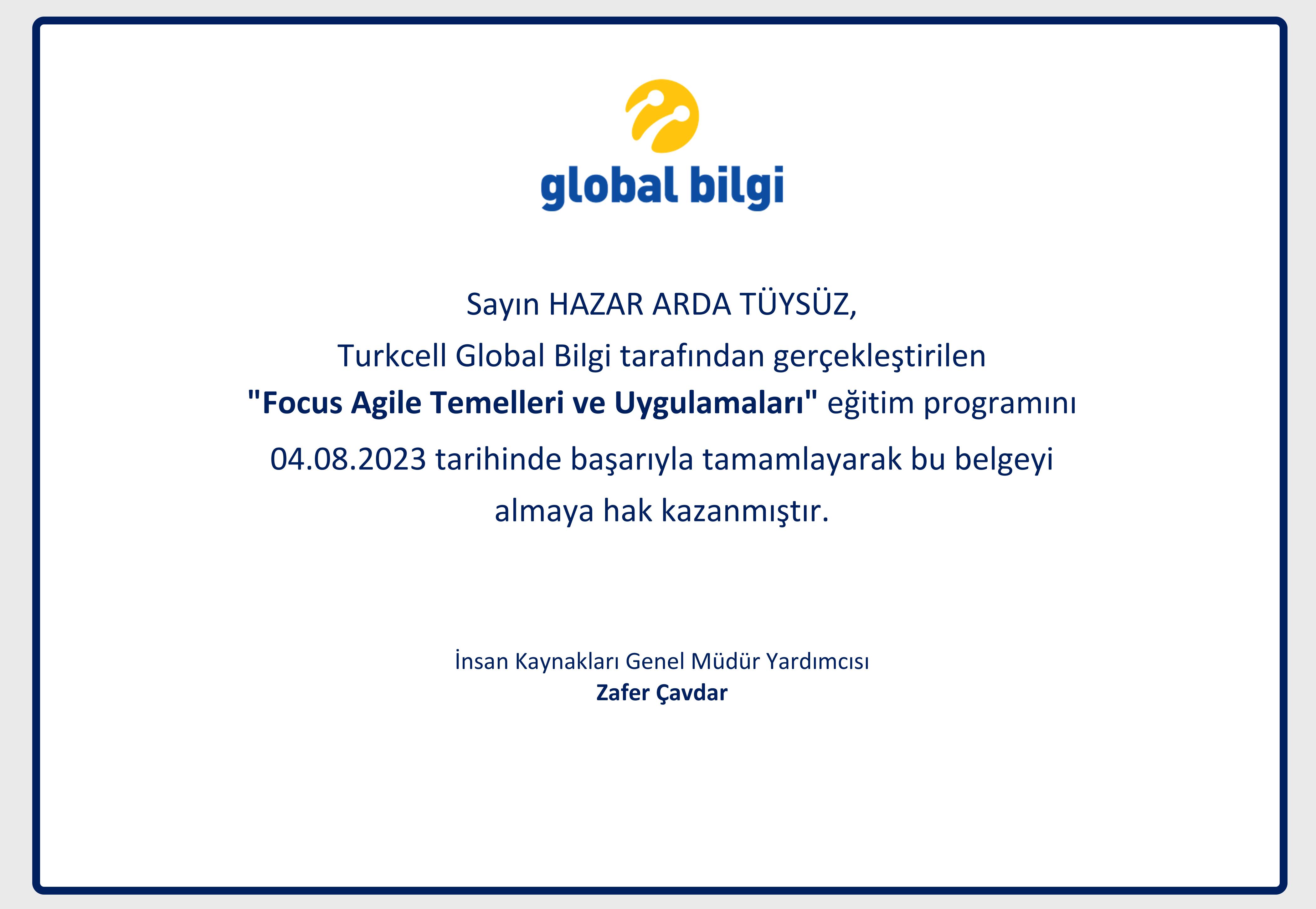 global bilgi

Sayın HAZAR ARDA TÜYSÜZ,

Turkcell Global Bilgi tarafından gerçekleştirilen "Focus Agile Temelleri ve Uygulamaları" eğitim programını 04.08.2023 tarihinde başarıyla tamamlayarak bu belgeyi almaya hak kazanmıştır.

İnsan Kaynakları Genel Müdür Yardımcısı
Zafer Çavdar